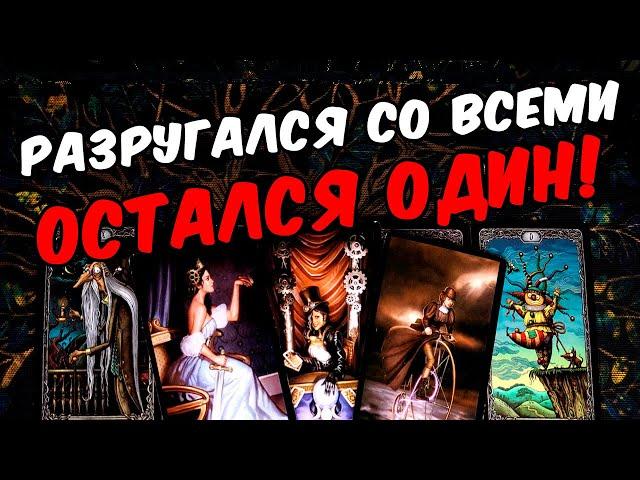 РАЗРУГАЛСЯ СО ВСЕМИ
ОСТАЛСЯ ОДИН!

0